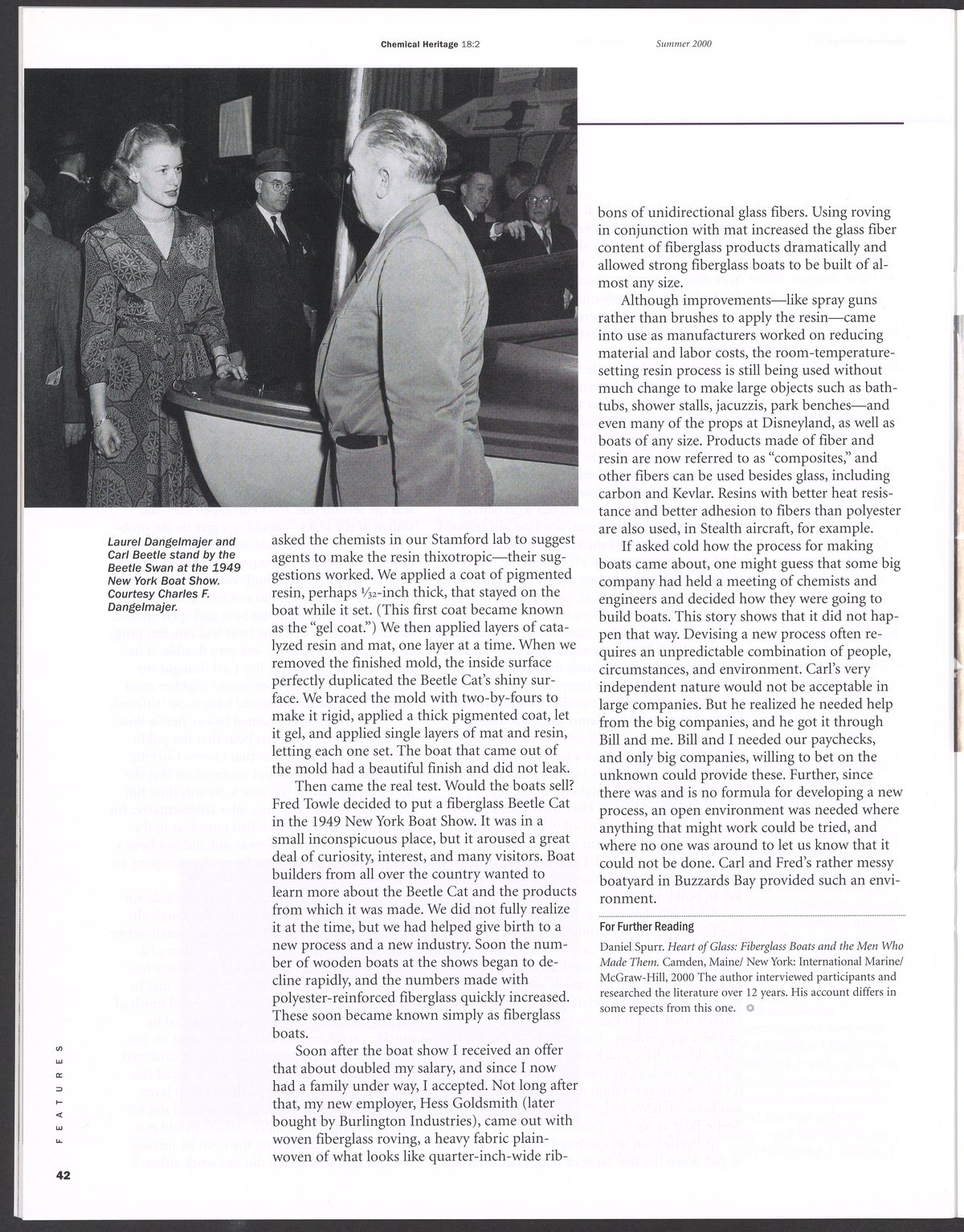 Chemical Heritage 18:2 Summer 2000

Laurel Dangelmajer and Carl Beetle stand by the Beetle Swan at the 1949 New York Boat Show. Courtesy Charles F. Dangelmajer.

asked the chemists in our Stamford lab to suggest agents to make the resin thixotropic—their suggestions worked. We applied a coat of pigmented resin, perhaps $\frac{1}{32}$-inch thick, that stayed on the boat while it set. (This first coat became known as the "gel coat.") We then applied layers of catalyzed resin and mat, one layer at a time. When we removed the finished mold, the inside surface perfectly duplicated the Beetle Cat's shiny surface. We braced the mold with two-by-fours to make it rigid, applied a thick pigmented coat, let it gel, and applied single layers of mat and resin, letting each one set. The boat that came out of the mold had a beautiful finish and did not leak.

Then came the real test. Would the boats sell? Fred Towle decided to put a fiberglass Beetle Cat in the 1949 New York Boat Show. It was in a small inconspicuous place, but it aroused a great deal of curiosity, interest, and many visitors. Boat builders from all over the country wanted to learn more about the Beetle Cat and the products from which it was made. We did not fully realize it at the time, but we had helped give birth to a new process and a new industry. Soon the number of wooden boats at the shows began to decline rapidly, and the numbers made with polyester-reinforced fiberglass quickly increased. These soon became known simply as fiberglass boats.

Soon after the boat show I received an offer that about doubled my salary, and since I now had a family under way, I accepted. Not long after that, my new employer, Hess Goldsmith (later bought by Burlington Industries), came out with woven fiberglass roving, a heavy fabric plain-woven of what looks like quarter-inch-wide ribbons of unidirectional glass fibers. Using roving in conjunction with mat increased the glass fiber content of fiberglass products dramatically and allowed strong fiberglass boats to be built of almost any size.

Although improvements—like spray guns rather than brushes to apply the resin—came into use as manufacturers worked on reducing material and labor costs, the room-temperature-setting resin process is still being used without much change to make large objects such as bathtubs, shower stalls, jacuzzis, park benches—and even many of the props at Disneyland, as well as boats of any size. Products made of fiber and resin are now referred to as "composites," and other fibers can be used besides glass, including carbon and Kevlar. Resins with better heat resistance and better adhesion to fibers than polyester are also used, in Stealth aircraft, for example.

If asked cold how the process for making boats came about, one might guess that some big company had held a meeting of chemists and engineers and decided how they were going to build boats. This story shows that it did not happen that way. Devising a new process often requires an unpredictable combination of people, circumstances, and environment. Carl's very independent nature would not be acceptable in large companies. But he realized he needed help from the big companies, and he got it through Bill and me. Bill and I needed our paychecks, and only big companies, willing to bet on the unknown could provide these. Further, since there was and is no formula for developing a new process, an open environment was needed where anything that might work could be tried, and where no one was around to let us know that it could not be done. Carl and Fred's rather messy boatyard in Buzzards Bay provided such an environment.

For Further Reading

Daniel Spurr. Heart of Glass: Fiberglass Boats and the Men Who Made Them. Camden, Maine/ New York: International Marine/ McGraw-Hill, 2000 The author interviewed participants and researched the literature over 12 years. His account differs in some repects from this one.

FEATURES

42